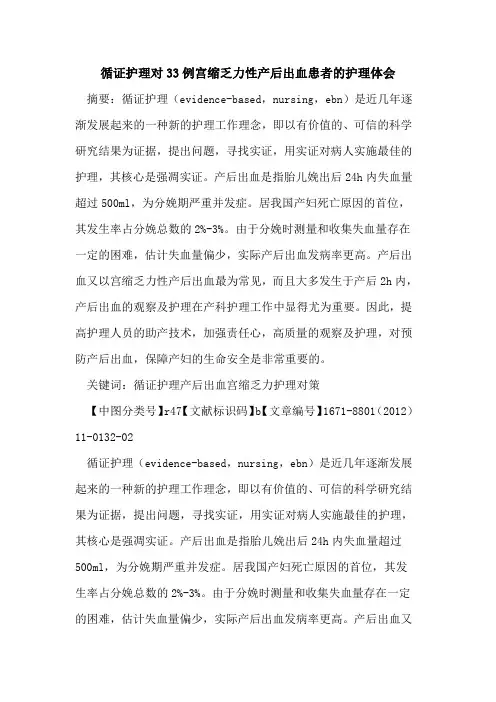 循证护理对33例宫缩乏力性产后出血患者的护理体会

摘要：循证护理（evidence-based，nursing，ebn）是近几年逐渐发展起来的一种新的护理工作理念，即以有价值的、可信的科学研究结果为证据，提出问题，寻找实证，用实证对病人实施最佳的护理，其核心是强调实证。产后出血是指胎儿娩出后24h内失血量超过500ml，为分娩期严重并发症。居我国产妇死亡原因的首位，其发生率占分娩总数的2%-3%。由于分娩时测量和收集失血量存在一定的困难，估计失血量偏少，实际产后出血发病率更高。产后出血又以宫缩乏力性产后出血最为常见，而且大多发生于产后2h内，产后出血的观察及护理在产科护理工作中显得尤为重要。因此，提高护理人员的助产技术，加强责任心，高质量的观察及护理，对预防产后出血，保障产妇的生命安全是非常重要的。

关键词：循证护理产后出血宫缩乏力护理对策

【中图分类号】r47【文献标识码】b【文章编号】1671-8801（2012）11-0132-02

循证护理（evidence-based，nursing，ebn）是近几年逐渐发展起来的一种新的护理工作理念，即以有价值的、可信的科学研究结果为证据，提出问题，寻找实证，用实证对病人实施最佳的护理，其核心是强调实证。产后出血是指胎儿娩出后24h内失血量超过500ml，为分娩期严重并发症。居我国产妇死亡原因的首位，其发生率占分娩总数的2%-3%。由于分娩时测量和收集失血量存在一定的困难，估计失血量偏少，实际产后出血发病率更高。产后出血又